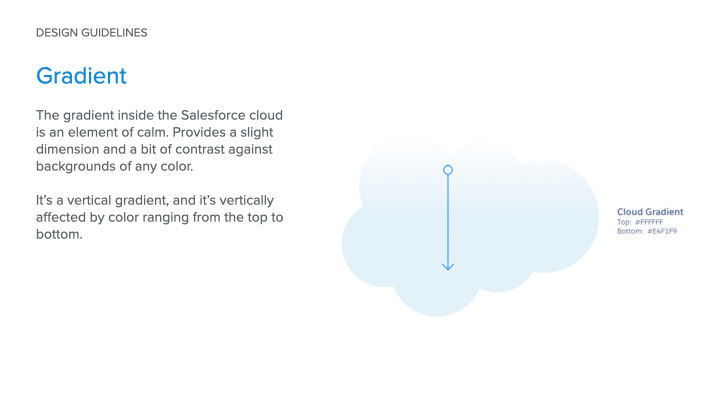 DESIGN GUIDELINES

Gradient

The gradient inside the Salesforce cloud is an element of calm. Provides a slight dimension and a bit of contrast against backgrounds of any color.

It's a vertical gradient, and it's vertically affected by color ranging from the top to bottom.

Cloud Gradient
Top: #FFFFFF
Bottom: #E4F1F9